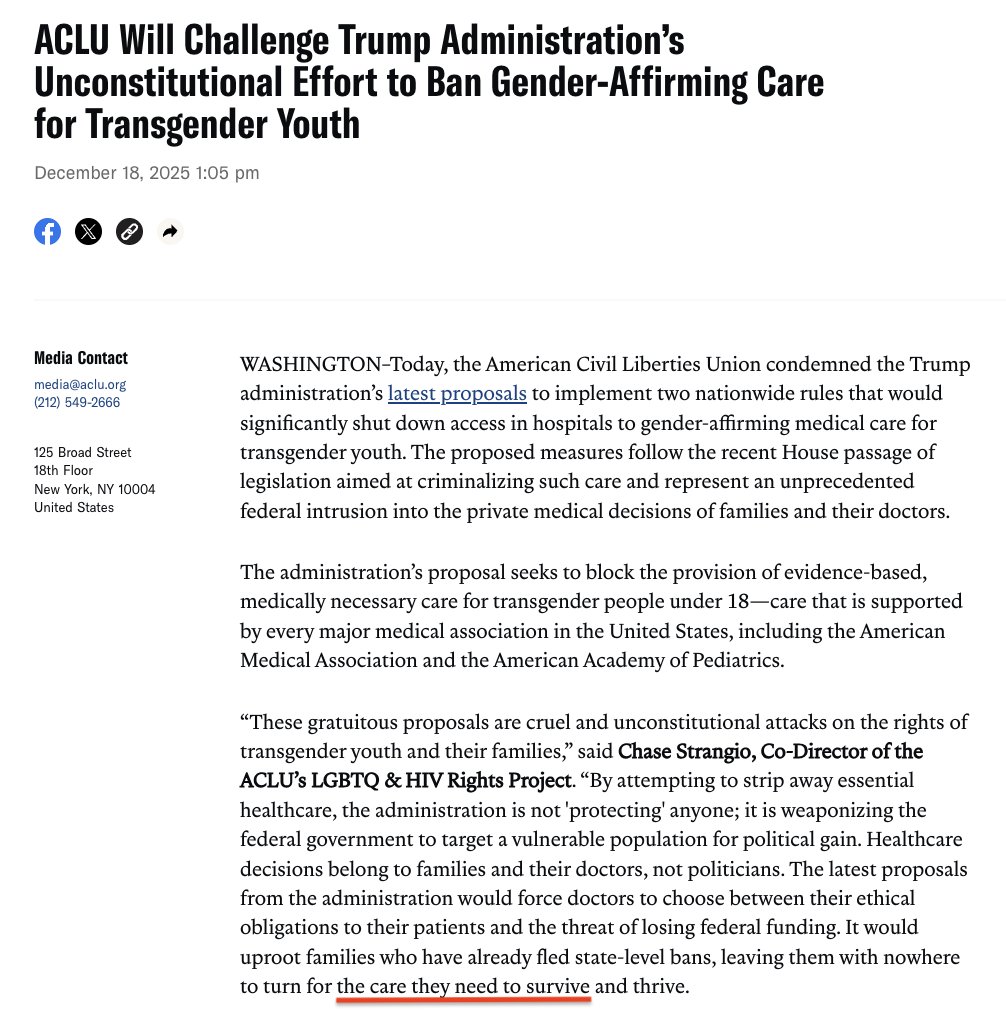 ACLU Will Challenge Trump Administration's Unconstitutional Effort to Ban Gender-Affirming Care for Transgender Youth

December 18, 2025 1:05 pm

Media Contact
media@aclu.org
(212) 549-2666

125 Broad Street
18th Floor
New York, NY 10004
United States

WASHINGTON–Today, the American Civil Liberties Union condemned the Trump administration's latest proposals to implement two nationwide rules that would significantly shut down access in hospitals to gender-affirming medical care for transgender youth. The proposed measures follow the recent House passage of legislation aimed at criminalizing such care and represent an unprecedented federal intrusion into the private medical decisions of families and their doctors.

The administration's proposal seeks to block the provision of evidence-based, medically necessary care for transgender people under 18—care that is supported by every major medical association in the United States, including the American Medical Association and the American Academy of Pediatrics.

"These gratuitous proposals are cruel and unconstitutional attacks on the rights of transgender youth and their families," said Chase Strangio, Co-Director of the ACLU's LGBTQ & HIV Rights Project. "By attempting to strip away essential healthcare, the administration is not 'protecting' anyone; it is weaponizing the federal government to target a vulnerable population for political gain. Healthcare decisions belong to families and their doctors, not politicians. The latest proposals from the administration would force doctors to choose between their ethical obligations to their patients and the threat of losing federal funding. It would uproot families who have already fled state-level bans, leaving them with nowhere to turn for the care they need to survive and thrive.